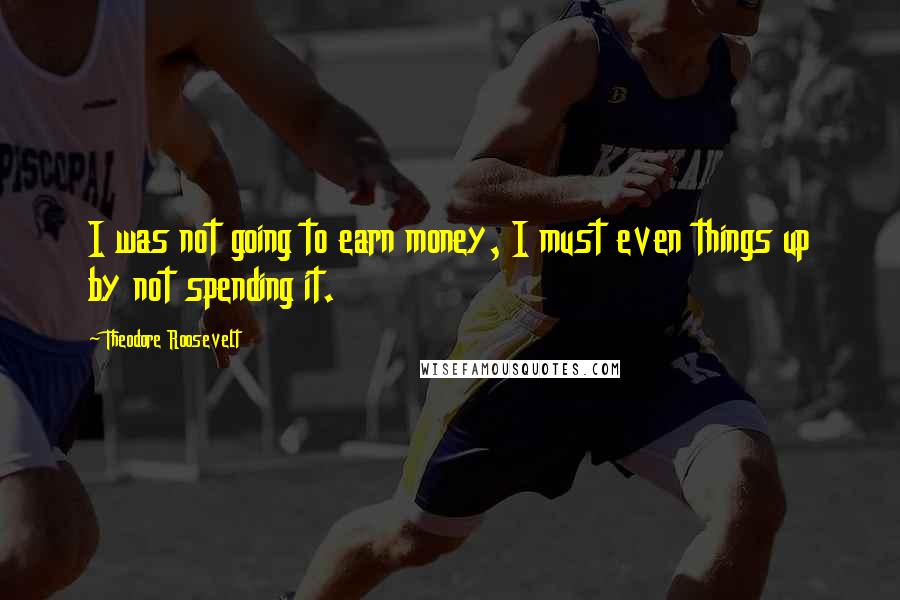 PISCOPAL

I was not going to earn money, I must even things up by not spending it.

Theodore Roosevelt

WISEFAMOUSQUOTES.COM